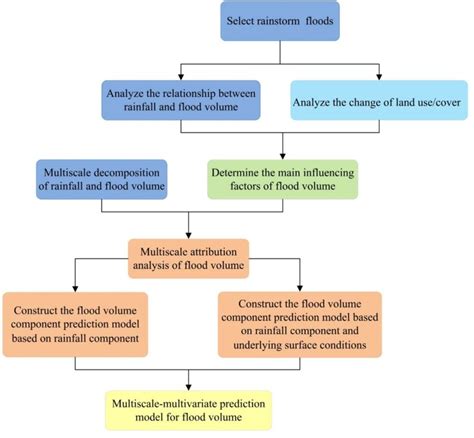 Select rainstorm floods

Analyze the relationship between rainfall and flood volume

Analyze the change of land use/cover

Multiscale decomposition of rainfall and flood volume

Determine the main influencing factors of flood volume

Multiscale attribution analysis of flood volume

Construct the flood volume component prediction model based on rainfall component

Construct the flood volume component prediction model based on rainfall component and underlying surface conditions

Multiscale-multivariate prediction model for flood volume